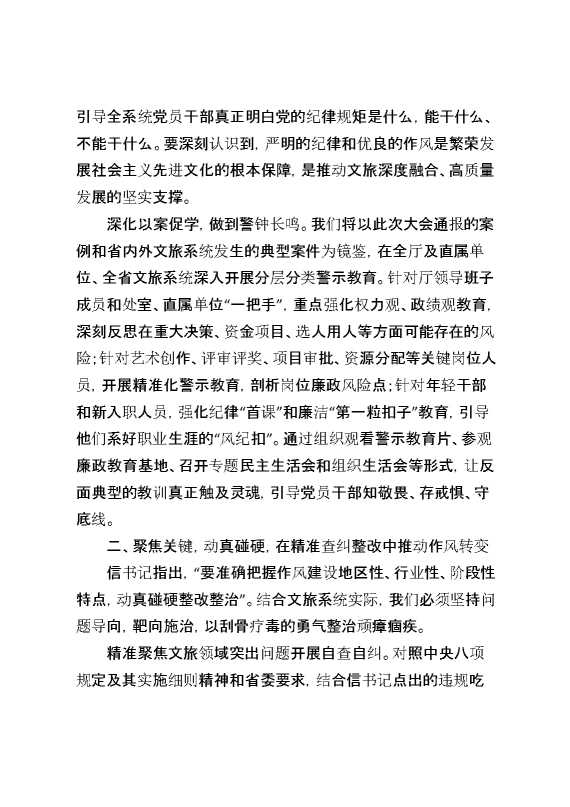 引导全系统党员干部真正明白党的纪律规矩是什么，能干什么、不能干什么。要深刻认识到，严明的纪律和优良的作风是繁荣发展社会主义先进文化的根本保障，是推动文旅深度融合、高质量发展的坚实支撑。

深化以案促学，做到警钟长鸣。我们将以此次大会通报的案例和省内外文旅系统发生的典型案件为镜鉴，在全厅及直属单位、全省文旅系统深入开展分层分类警示教育。针对厅领导班子成员和处室、直属单位“一把手”，重点强化权力观、政绩观教育，深刻反思在重大决策、资金项目、选人用人等方面可能存在的风险；针对艺术创作、评审评奖、项目审批、资源分配等关键岗位人员，开展精准化警示教育，剖析岗位廉政风险点；针对年轻干部和新入职人员，强化纪律“首课”和廉洁“第一粒扣子”教育，引导他们系好职业生涯的“风纪扣”。通过组织观看警示教育片、参观廉政教育基地、召开专题民主生活会和组织生活会等形式，让反面典型的教训真正触及灵魂，引导党员干部知敬畏、存戒惧、守底线。

二、聚焦关键，动真碰硬，在精准查纠整改中推动作风转变

信书记指出，“要准确把握作风建设地区性、行业性、阶段性特点，动真碰硬整改整治”。结合文旅系统实际，我们必须坚持问题导向，靶向施治，以刮骨疗毒的勇气整治顽瘴痼疾。

精准聚焦文旅领域突出问题开展自查自纠。对照中央八项规定及其实施细则精神和省委要求，结合信书记点出的违规吃